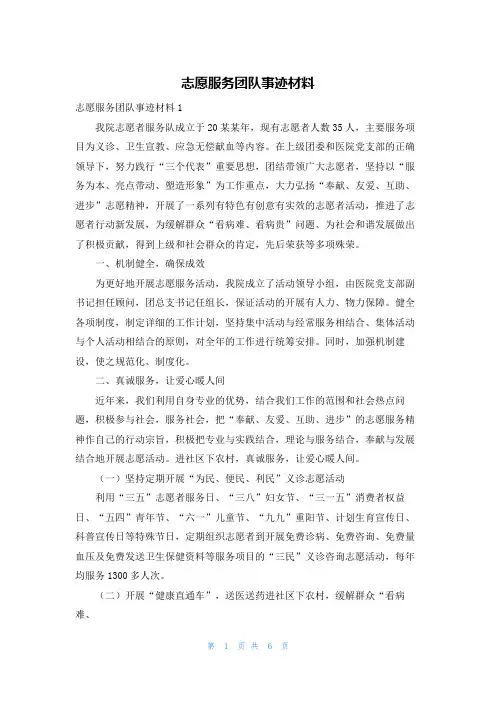 志愿服务团队事迹材料

志愿服务团队事迹材料 1

我院志愿者服务队成立于 20 某某年，现有志愿者人数 35 人，主要服务项目为义诊、卫生宣教、应急无偿献血等内容。在上级团委和医院党支部的正确领导下，努力践行“三个代表”重要思想，团结带领广大志愿者，坚持以“服务为本、亮点带动、塑造形象”为工作重点，大力弘扬“奉献、友爱、互助、进步”志愿精神，开展了一系列有特色有创意有实效的志愿者活动，推进了志愿者行动新发展，为缓解群众“看病难、看病贵”问题、为社会和谐发展做出了积极贡献，得到上级和社会群众的肯定，先后荣获等多项殊荣。

一、机制健全，确保成效

为更好地开展志愿服务活动，我院成立了活动领导小组，由医院党支部副书记担任顾问，团总支书记任组长，保证活动的开展有人力、物力保障。健全各项制度，制定详细的工作计划，坚持集中活动与经常服务相结合、集体活动与个人活动相结合的原则，对全年的工作进行统筹安排。同时，加强机制建设，使之规范化、制度化。

二、真诚服务，让爱心暖人间

近年来，我们利用自身专业的优势，结合我们工作的范围和社会热点问题，积极参与社会，服务社会，把“奉献、友爱、互助、进步”的志愿服务精神作自己的行动宗旨，积极把专业与实践结合，理论与服务结合，奉献与发展结合地开展志愿活动。进社区下农村，真诚服务，让爱心暖人间。

（一）坚持定期开展“为民、便民、利民”义诊志愿活动

利用“三五”志愿者服务日、“三八”妇女节、“三一五”消费者权益日、“五四”青年节、“六一”儿童节、“九九”重阳节、计划生育宣传日、科普宣传日等特殊节日，定期组织志愿者到开展免费诊病、免费咨询、免费量血压及免费发送卫生保健资料等服务项目的“三民”义诊咨询志愿活动，每年均服务 1300 多人次。

（二）开展“健康直通车”，送医送药进社区下农村，缓解群众“看病难、

第 1 页 共 6 页